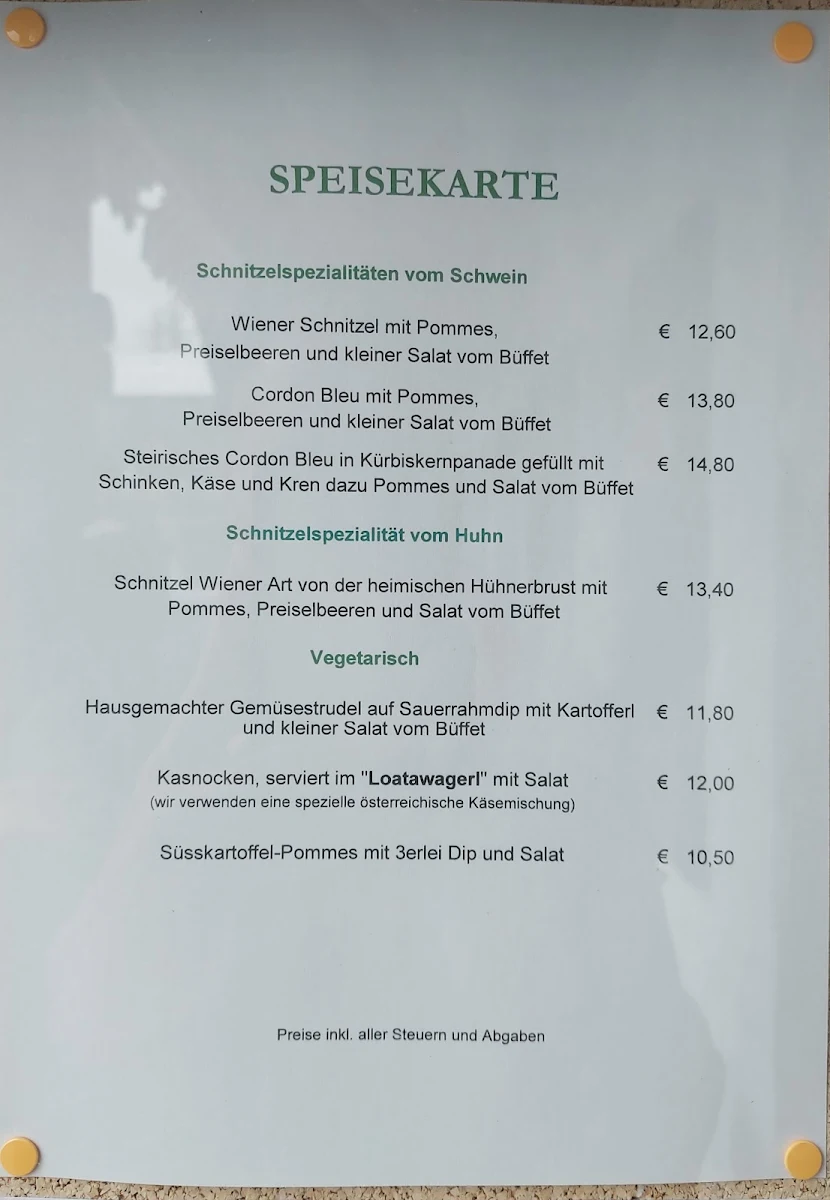 SPEISEKARTE

Schnitzelspezialitäten vom Schwein

Wiener Schnitzel mit Pommes, Preiselbeeren und kleiner Salat vom Büffet € 12,60

Cordon Bleu mit Pommes, Preiselbeeren und kleiner Salat vom Büffet € 13,80

Steirisches Cordon Bleu in Kürbiskernpanade gefüllt mit Schinken, Käse und Kren dazu Pommes und Salat vom Büffet € 14,80

Schnitzelspezialität vom Huhn

Schnitzel Wiener Art von der heimischen Hühnerbrust mit Pommes, Preiselbeeren und Salat vom Büffet € 13,40

Vegetarisch

Hausgemachter Gemüsestrudel auf Sauerrahmdip mit Kartofferl und kleiner Salat vom Büffet € 11,80

Kasnocken, serviert im "Loatawagerl" mit Salat € 12,00
(wir verwenden eine spezielle österreichische Käsemischung)

Süsskartoffel-Pommes mit 3erlei Dip und Salat € 10,50

Preise inkl. aller Steuern und Abgaben